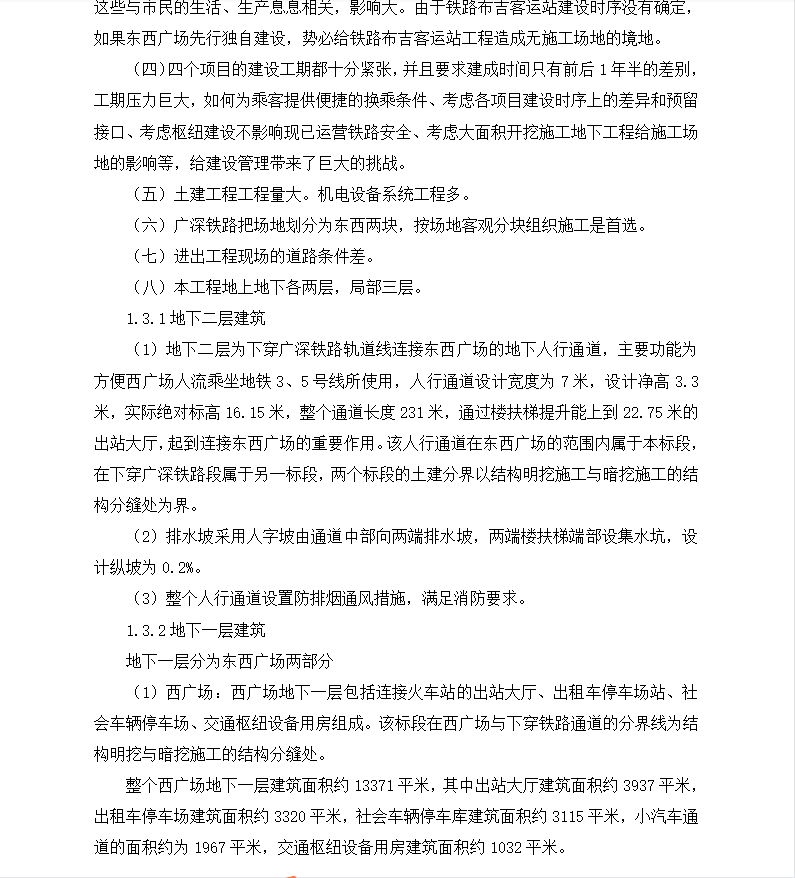 这些与市民的生活、生产息息相关，影响大。由于铁路布吉客运站建设时序没有确定，如果东西广场先行独自建设，势必给铁路布吉客运站工程造成无施工场地的境地。

（四）四个项目的建设工期都十分紧张，并且要求建成时间只有前后 1 年半的差别，工期压力巨大，如何为乘客提供便捷的换乘条件、考虑各项目建设时序上的差异和预留接口、考虑枢纽建设不影响现已运营铁路安全、考虑大面积开挖施工地下工程给施工场地的影响等，给建设管理带来了巨大的挑战。

（五）土建工程工程量大。机电设备系统工程多。

（六）广深铁路把场地划分为东西两块，按场地客观分块组织施工是首选。

（七）进出工程现场的道路条件差。

（八）本工程地上地下各两层，局部三层。

1.3.1 地下二层建筑

（1）地下二层为下穿广深铁路轨道线连接东西广场的地下人行通道，主要功能为方便西广场人流乘坐地铁 3、5 号线所使用，人行通道设计宽度为 7 米，设计净高 3.3 米，实际绝对标高 16.15 米，整个通道长度 231 米，通过楼扶梯提升能上到 22.75 米的出站大厅，起到连接东西广场的重要作用。该人行通道在东西广场的范围内属于本标段，在下穿广深铁路段属于另一标段，两个标段的土建分界以结构明挖施工与暗挖施工的结构分缝处为界。

（2）排水坡采用人字坡由通道中部向两端排水坡，两端楼扶梯端部设集水坑，设计纵坡为 0.2%。

（3）整个人行通道设置防排烟通风措施，满足消防要求。

1.3.2 地下一层建筑

地下一层分为东西广场两部分

（1）西广场：西广场地下一层包括连接火车站的出站大厅、出租车停车场站、社会车辆停车场、交通枢纽设备用房组成。该标段在西广场与下穿铁路通道的分界线为结构明挖与暗挖施工的结构分缝处。

整个西广场地下一层建筑面积约 13371 平米，其中出站大厅建筑面积约 3937 平米，出租车停车场建筑面积约 3320 平米，社会车辆停车库建筑面积约 3115 平米，小汽车通道的面积约为 1967 平米，交通枢纽设备用房建筑面积约 1032 平米。